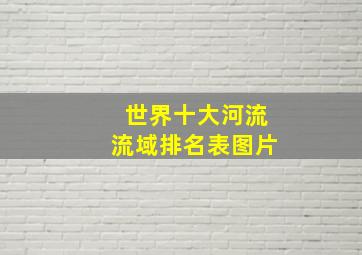 世界十大河流
流域排名表图片